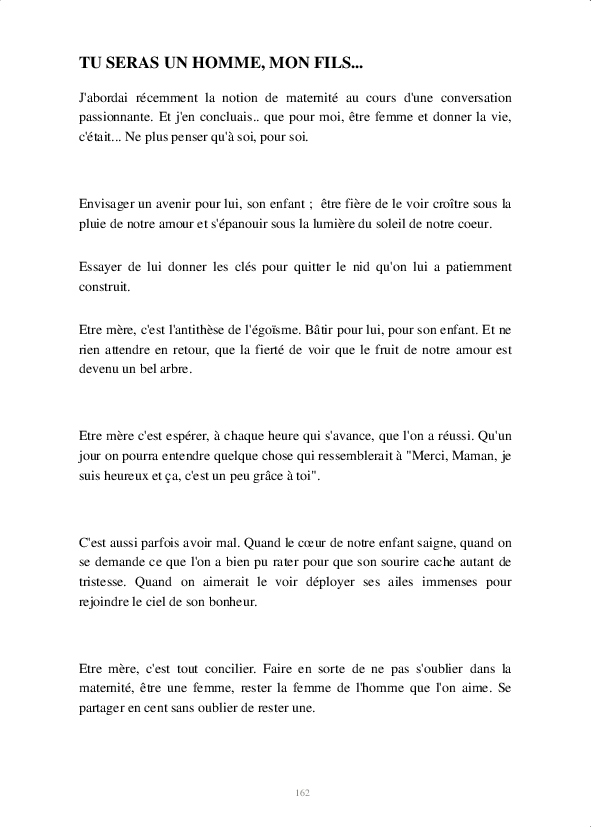 TU SERAS UN HOMME, MON FILS...

J'abordai récemment la notion de maternité au cours d'une conversation passionnante. Et j'en concluais.. que pour moi, être femme et donner la vie, c'était... Ne plus penser qu'à soi, pour soi.

Envisager un avenir pour lui, son enfant ; être fière de le voir croître sous la pluie de notre amour et s'épanouir sous la lumière du soleil de notre coeur.

Essayer de lui donner les clés pour quitter le nid qu'on lui a patiemment construit.

Etre mère, c'est l'antithèse de l'égoïsme. Bâtir pour lui, pour son enfant. Et ne rien attendre en retour, que la fierté de voir que le fruit de notre amour est devenu un bel arbre.

Etre mère c'est espérer, à chaque heure qui s'avance, que l'on a réussi. Qu'un jour on pourra entendre quelque chose qui ressemblerait à "Merci, Maman, je suis heureux et ça, c'est un peu grâce à toi".

C'est aussi parfois avoir mal. Quand le cœur de notre enfant saigne, quand on se demande ce que l'on a bien pu rater pour que son sourire cache autant de tristesse. Quand on aimerait le voir déployer ses ailes immenses pour rejoindre le ciel de son bonheur.

Etre mère, c'est tout concilier. Faire en sorte de ne pas s'oublier dans la maternité, être une femme, rester la femme de l'homme que l'on aime. Se partager en cent sans oublier de rester une.

162